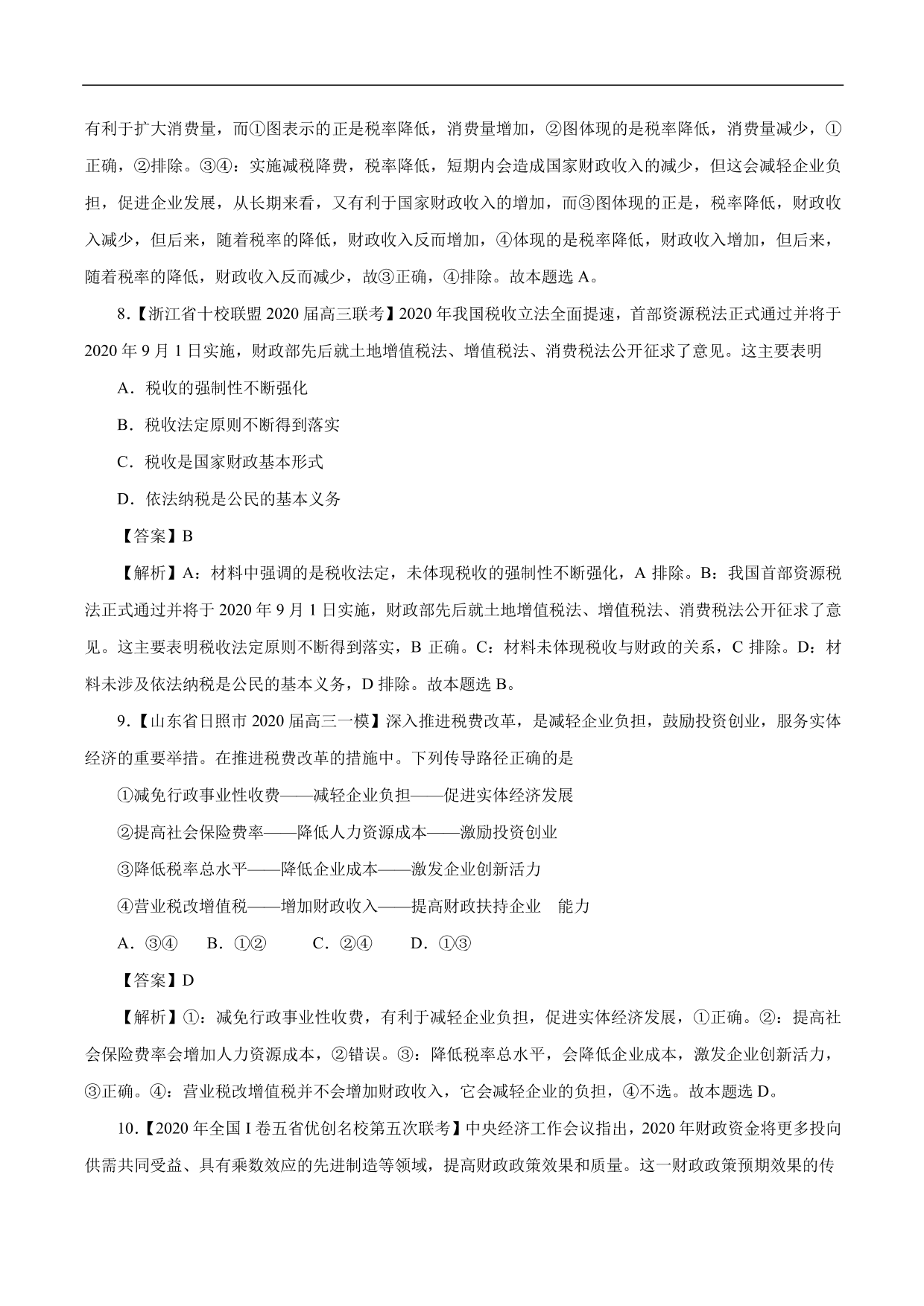 有利于扩大消费量，而①图表示的正是税率降低，消费量增加，②图体现的是税率降低，消费量减少，①正确，②排除。③④：实施减税降费，税率降低，短期内会造成国家财政收入的减少，但这会减轻企业负担，促进企业发展，从长期来看，又有利于国家财政收入的增加，而③图体现的正是，税率降低，财政收入减少，但后来，随着税率的降低，财政收入反而增加，④体现的是税率降低，财政收入增加，但后来，随着税率的降低，财政收入反而减少，故③正确，④排除。故本题选 A。

8.【浙江省十校联盟 2020 届高三联考】2020 年我国税收立法全面提速，首部资源税法正式通过并将于 2020 年 9 月 1 日实施，财政部先后就土地增值税法、增值税法、消费税法公开征求了意见。这主要表明

A．税收的强制性不断强化

B．税收法定原则不断得到落实

C．税收是国家财政基本形式

D．依法纳税是公民的基本义务

【答案】B

【解析】A：材料中强调的是税收法定，未体现税收的强制性不断强化，A 排除。B：我国首部资源税法正式通过并将于 2020 年 9 月 1 日实施，财政部先后就土地增值税法、增值税法、消费税法公开征求了意见。这主要表明税收法定原则不断得到落实，B 正确。C：材料未体现税收与财政的关系，C 排除。D：材料未涉及依法纳税是公民的基本义务，D 排除。故本题选 B。

9.【山东省日照市 2020 届高三一模】深入推进税费改革，是减轻企业负担，鼓励投资创业，服务实体经济的重要举措。在推进税费改革的措施中。下列传导路径正确的是

①减免行政事业性收费——减轻企业负担——促进实体经济发展

②提高社会保险费率——降低人力资源成本——激励投资创业

③降低税率总水平——降低企业成本——激发企业创新活力

④营业税改增值税——增加财政收入——提高财政扶持企业 能力

A．③④ B．①② C．②④ D．①③

【答案】D

【解析】①：减免行政事业性收费，有利于减轻企业负担，促进实体经济发展，①正确。②：提高社会保险费率会增加人力资源成本，②错误。③：降低税率总水平，会降低企业成本，激发企业创新活力，③正确。④：营业税改增值税并不会增加财政收入，它会减轻企业的负担，④不选。故本题选 D。

10.【2020 年全国 I 卷五省优创名校第五次联考】中央经济工作会议指出，2020 年财政资金将更多投向供需共同受益、具有乘数效应的先进制造等领域，提高财政政策效果和质量。这一财政政策预期效果的传